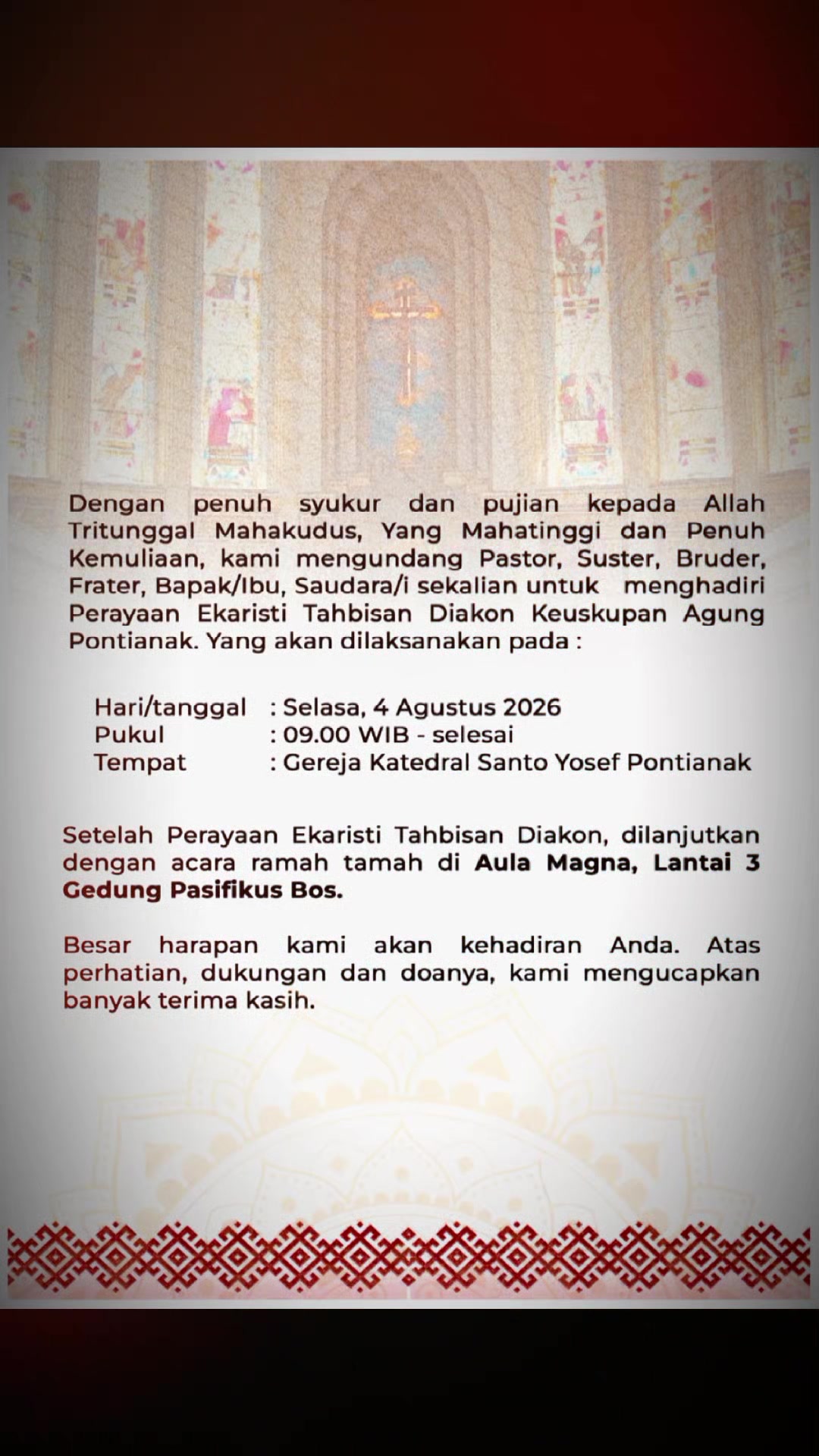 Dengan penuh syukur dan pujian kepada Allah Tritunggal Mahakudus, Yang Mahatinggi dan Penuh Kemuliaan, kami mengundang Pastor, Suster, Bruder, Frater, Bapak/Ibu, Saudara/i sekalian untuk menghadiri Perayaan Ekaristi Tahbisan Diakon Keuskupan Agung Pontianak. Yang akan dilaksanakan pada :

Hari/tanggal : Selasa, 4 Agustus 2026
Pukul : 09.00 WIB - selesai
Tempat : Gereja Katedral Santo Yosef Pontianak

Setelah Perayaan Ekaristi Tahbisan Diakon, dilanjutkan dengan acara ramah tamah di Aula Magna, Lantai 3 Gedung Pasifikus Bos.

Besar harapan kami akan kehadiran Anda. Atas perhatian, dukungan dan doanya, kami mengucapkan banyak terima kasih.